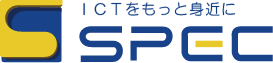 ICTをもっと身近に
SPEC